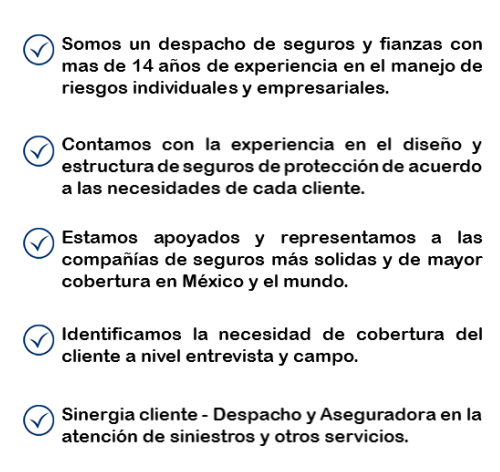 Somos un despacho de seguros y fianzas con mas de 14 años de experiencia en el manejo de riesgos individuales y empresariales.

Contamos con la experiencia en el diseño y estructura de seguros de protección de acuerdo a las necesidades de cada cliente.

Estamos apoyados y representamos a las compañías de seguros más solidas y de mayor cobertura en México y el mundo.

Identificamos la necesidad de cobertura del cliente a nivel entrevista y campo.

Sinergia cliente - Despacho y Aseguradora en la atención de siniestros y otros servicios.